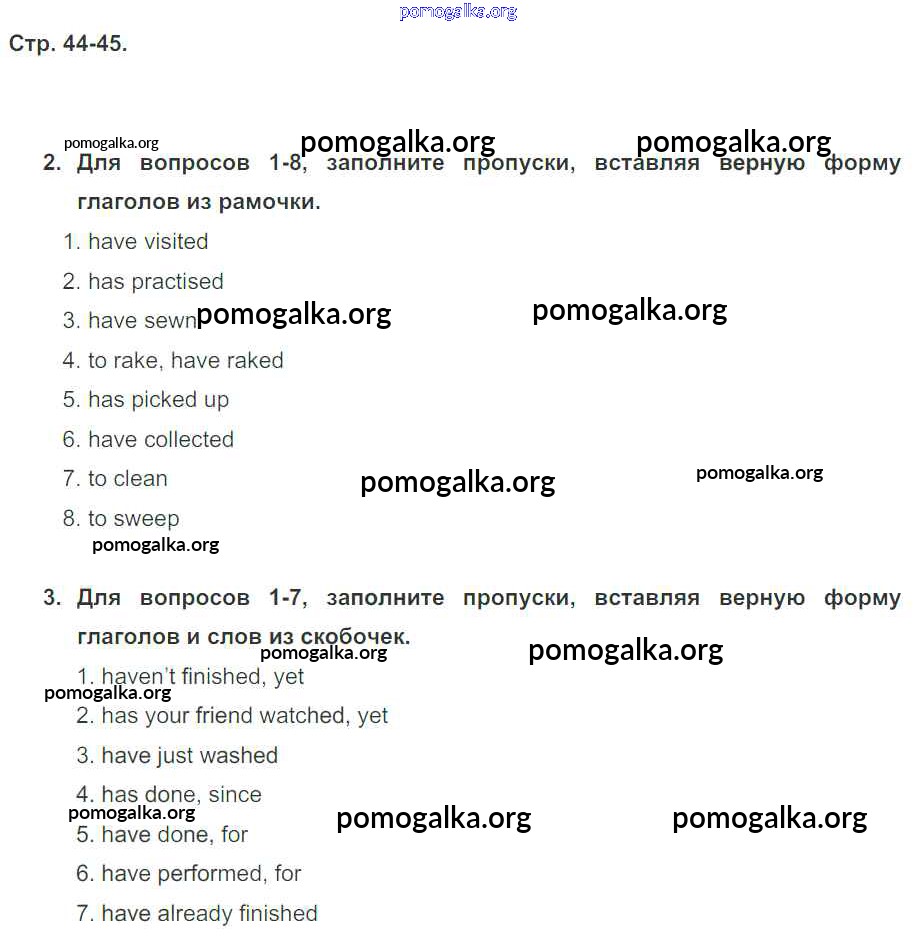 pomogalka.org

Стр. 44-45.

pomogalka.org pomogalka.org pomogalka.org

2. Для вопросов 1-8, заполните пропуски, вставляя верную форму глаголов из рамочки.

1. have visited

2. has practised

3. have sewn pomogalka.org pomogalka.org

4. to rake, have raked

5. has picked up

6. have collected

7. to clean pomogalka.org pomogalka.org

8. to sweep

pomogalka.org

3. Для вопросов 1-7, заполните пропуски, вставляя верную форму глаголов и слов из скобочек.

pomogalka.org pomogalka.org

1. haven't finished, yet

pomogalka.org

2. has your friend watched, yet

3. have just washed

4. has done, since

pomogalka.org pomogalka.org pomogalka.org

5. have done, for

6. have performed, for

7. have already finished